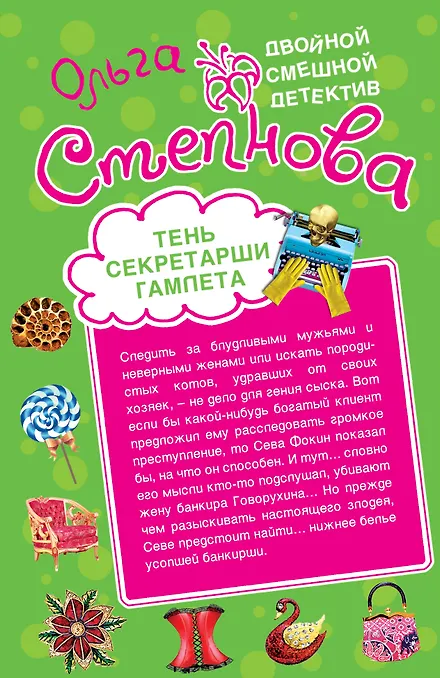 Ольга
ДВОЙНОЙ
СМЕШНОЙ
ДЕТЕКТИВ

Степнова

ТЕНЬ
СЕКРЕТАРШИ
ГАМЛЕТА

Следить за блудливыми мужьями и неверными женами или искать породистых котов, удравших от своих хозяек, – не дело для гения сыска. Вот если бы какой-нибудь богатый клиент предложил ему расследовать громкое преступление, то Сева Фокин показал бы, на что он способен. И тут… словно его мысли кто-то подслушал, убивают жену банкира Говорухина… Но прежде чем разыскивать настоящего злодея, Севе предстоит найти… нижнее белье усопшей банкирши.